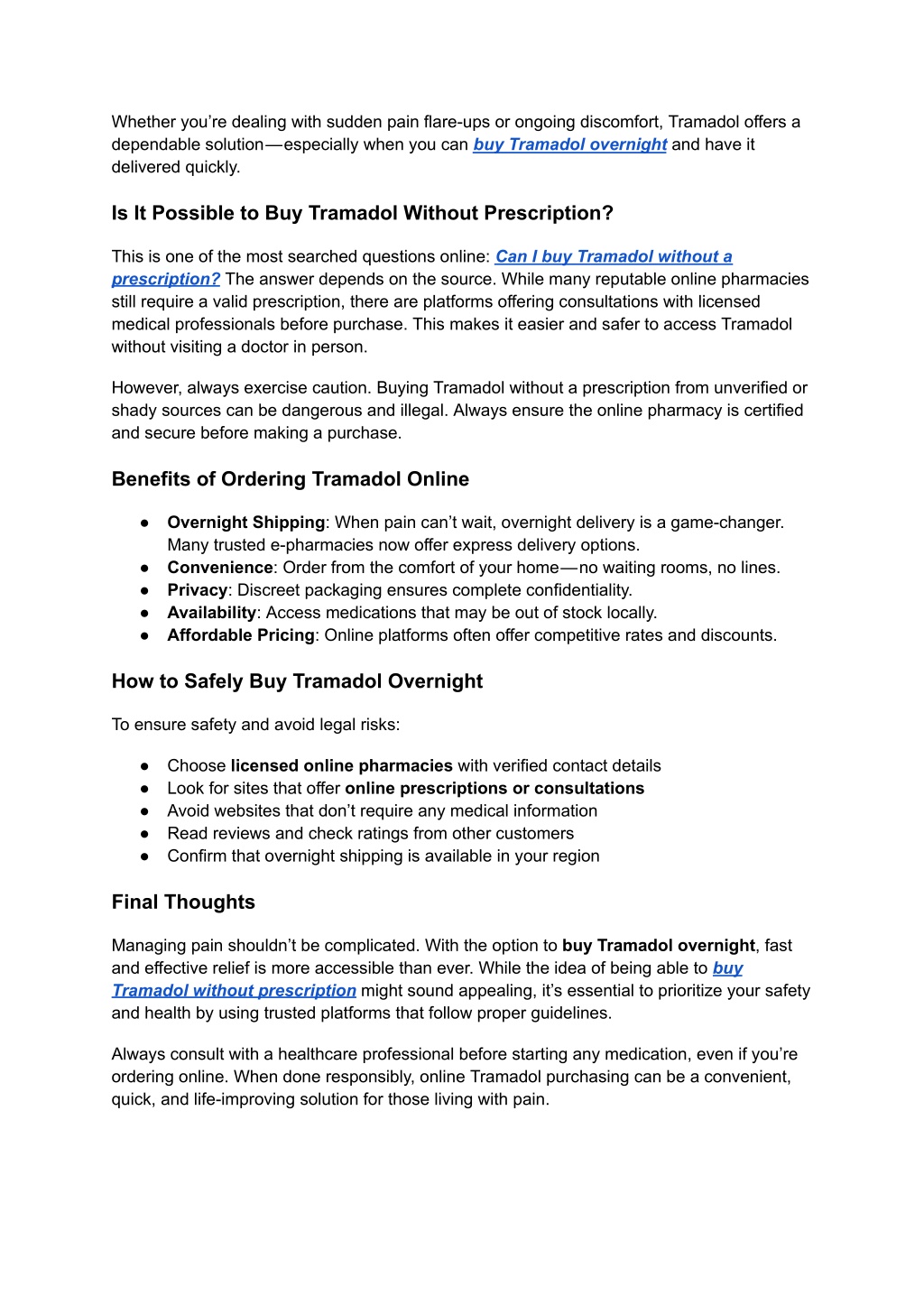 Whether you're dealing with sudden pain flare-ups or ongoing discomfort, Tramadol offers a dependable solution—especially when you can buy Tramadol overnight and have it delivered quickly.

Is It Possible to Buy Tramadol Without Prescription?

This is one of the most searched questions online: Can I buy Tramadol without a prescription? The answer depends on the source. While many reputable online pharmacies still require a valid prescription, there are platforms offering consultations with licensed medical professionals before purchase. This makes it easier and safer to access Tramadol without visiting a doctor in person.

However, always exercise caution. Buying Tramadol without a prescription from unverified or shady sources can be dangerous and illegal. Always ensure the online pharmacy is certified and secure before making a purchase.

Benefits of Ordering Tramadol Online

● Overnight Shipping: When pain can't wait, overnight delivery is a game-changer. Many trusted e-pharmacies now offer express delivery options.
● Convenience: Order from the comfort of your home—no waiting rooms, no lines.
● Privacy: Discreet packaging ensures complete confidentiality.
● Availability: Access medications that may be out of stock locally.
● Affordable Pricing: Online platforms often offer competitive rates and discounts.

How to Safely Buy Tramadol Overnight

To ensure safety and avoid legal risks:

● Choose licensed online pharmacies with verified contact details
● Look for sites that offer online prescriptions or consultations
● Avoid websites that don't require any medical information
● Read reviews and check ratings from other customers
● Confirm that overnight shipping is available in your region

Final Thoughts

Managing pain shouldn't be complicated. With the option to buy Tramadol overnight, fast and effective relief is more accessible than ever. While the idea of being able to buy Tramadol without prescription might sound appealing, it's essential to prioritize your safety and health by using trusted platforms that follow proper guidelines.

Always consult with a healthcare professional before starting any medication, even if you're ordering online. When done responsibly, online Tramadol purchasing can be a convenient, quick, and life-improving solution for those living with pain.